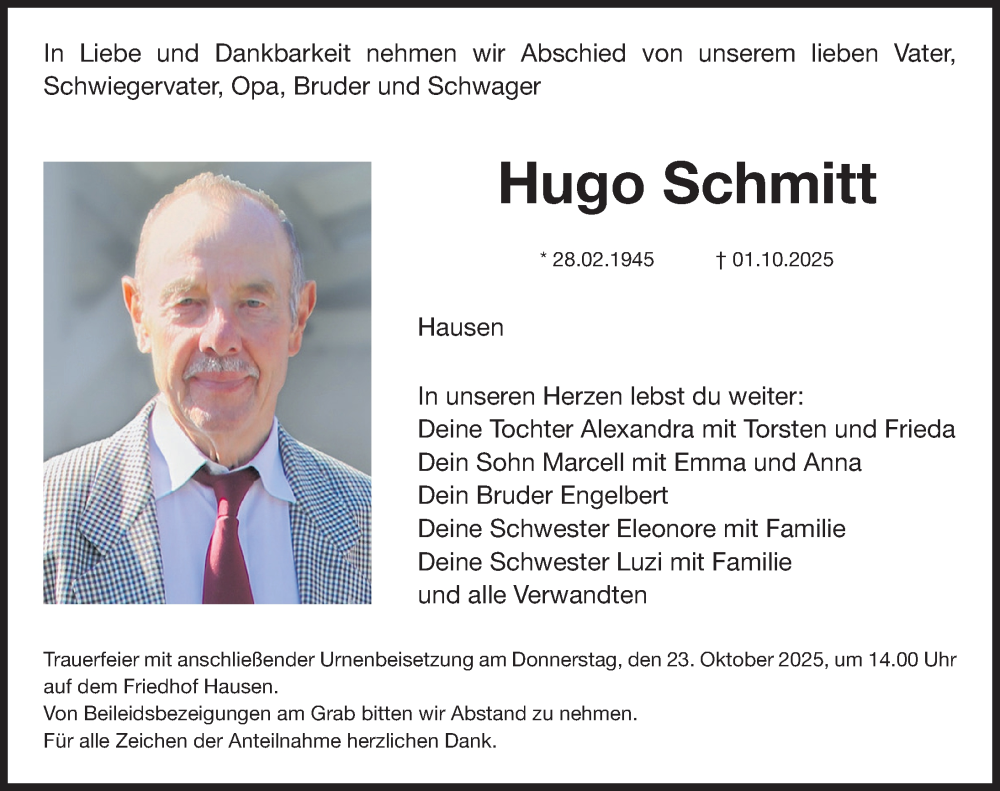 In Liebe und Dankbarkeit nehmen wir Abschied von unserem lieben Vater, Schwiegervater, Opa, Bruder und Schwager

Hugo Schmitt

* 28.02.1945 † 01.10.2025

Hausen

In unseren Herzen lebst du weiter:
Deine Tochter Alexandra mit Torsten und Frieda
Dein Sohn Marcell mit Emma und Anna
Dein Bruder Engelbert
Deine Schwester Eleonore mit Familie
Deine Schwester Luzi mit Familie
und alle Verwandten

Trauerfeier mit anschließender Urnenbeisetzung am Donnerstag, den 23. Oktober 2025, um 14.00 Uhr auf dem Friedhof Hausen.
Von Beileidsbezeigungen am Grab bitten wir Abstand zu nehmen.
Für alle Zeichen der Anteilnahme herzlichen Dank.